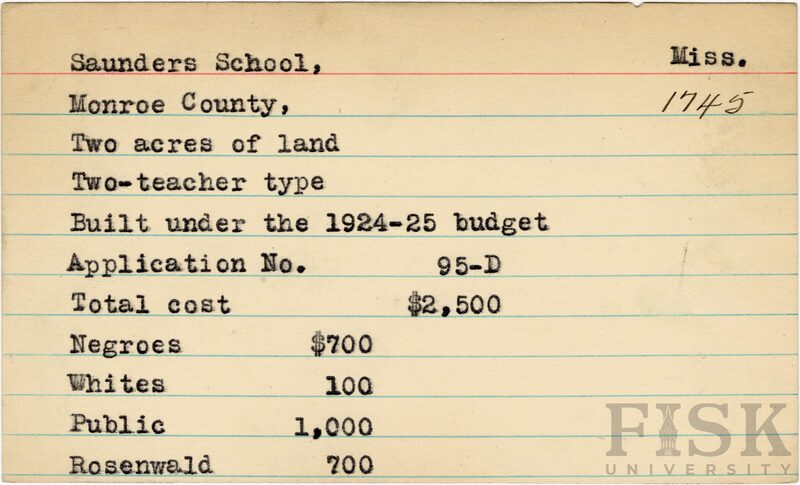 Saunders School,
Miss.

Monroe County,
1745

Two acres of land

Two-teacher type

Built under the 1924-25 budget

Application No. 95-D

Total cost $2,500

Negroes $700

Whites 100

Public 1,000

Rosenwald 700

FISK
UNIVERSITY